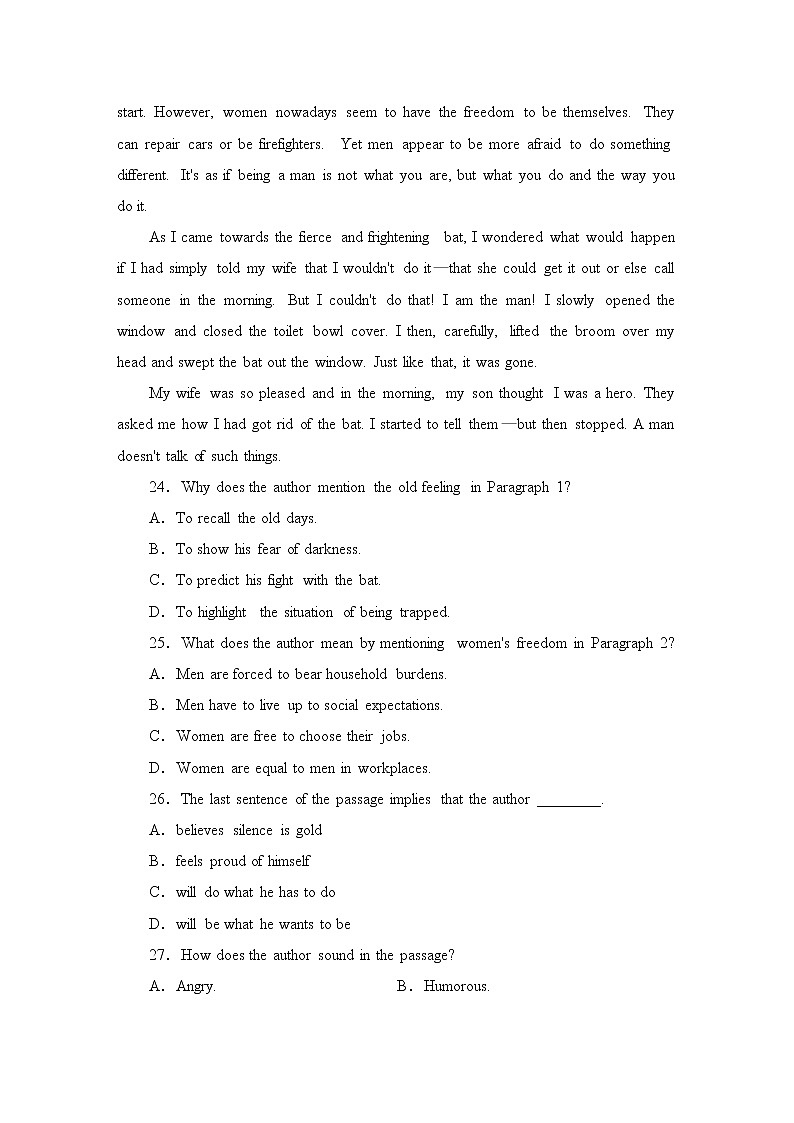 start. However, women nowadays seem to have the freedom to be themselves. They can repair cars or be firefighters. Yet men appear to be more afraid to do something different. It's as if being a man is not what you are, but what you do and the way you do it.

As I came towards the fierce and frightening bat, I wondered what would happen if I had simply told my wife that I wouldn't do it—that she could get it out or else call someone in the morning. But I couldn't do that! I am the man! I slowly opened the window and closed the toilet bowl cover. I then, carefully, lifted the broom over my head and swept the bat out the window. Just like that, it was gone.

My wife was so pleased and in the morning, my son thought I was a hero. They asked me how I had got rid of the bat. I started to tell them—but then stopped. A man doesn't talk of such things.

24. Why does the author mention the old feeling in Paragraph 1?

A. To recall the old days.

B. To show his fear of darkness.

C. To predict his fight with the bat.

D. To highlight the situation of being trapped.

25. What does the author mean by mentioning women's freedom in Paragraph 2?

A. Men are forced to bear household burdens.

B. Men have to live up to social expectations.

C. Women are free to choose their jobs.

D. Women are equal to men in workplaces.

26. The last sentence of the passage implies that the author ________.

A. believes silence is gold

B. feels proud of himself

C. will do what he has to do

D. will be what he wants to be

27. How does the author sound in the passage?

A. Angry. B. Humorous.